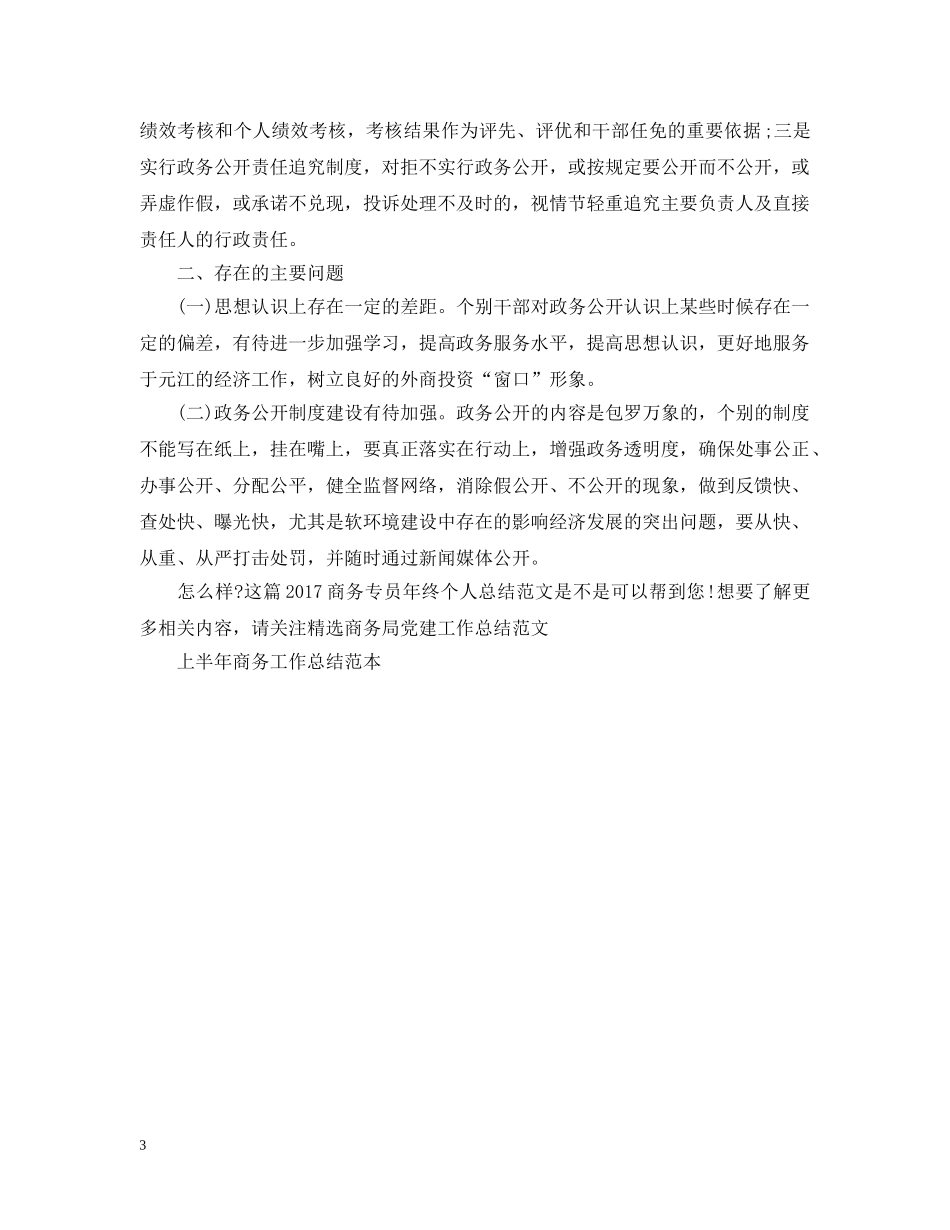 绩效考核和个人绩效考核，考核结果作为评先、评优和干部任免的重要依据;三是实行政务公开责任追究制度，对拒不实行政务公开，或按规定要公开而不公开，或弄虚作假，或承诺不兑现，投诉处理不及时的，视情节轻重追究主要负责人及直接责任人的行政责任。

二、存在的主要问题

(一)思想认识上存在一定的差距。个别干部对政务公开认识上某些时候存在一定的偏差，有待进一步加强学习，提高政务服务水平，提高思想认识，更好地服务于元江的经济工作，树立良好的外商投资“窗口”形象。

(二)政务公开制度建设有待加强。政务公开的内容是包罗万象的，个别的制度不能写在纸上，挂在嘴上，要真正落实在行动上，增强政务透明度，确保处事公正、办事公开、分配公平，健全监督网络，消除假公开、不公开的现象，做到反馈快、查处快、曝光快，尤其是软环境建设中存在的影响经济发展的突出问题，要从快、从重、从严打击处罚，并随时通过新闻媒体公开。

怎么样?这篇2017商务专员年终个人总结范文是不是可以帮到您!想要了解更多相关内容，请关注精选商务局党建工作总结范文

上半年商务工作总结范本

3